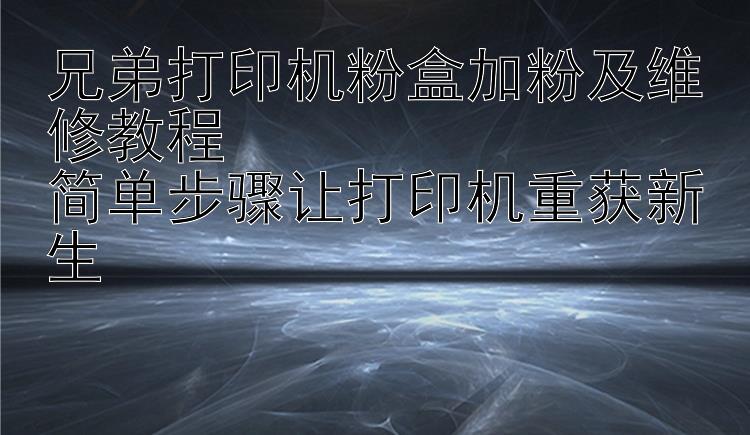 兄弟打印机粉盒加粉及维修教程
简单步骤让打印机重获新生